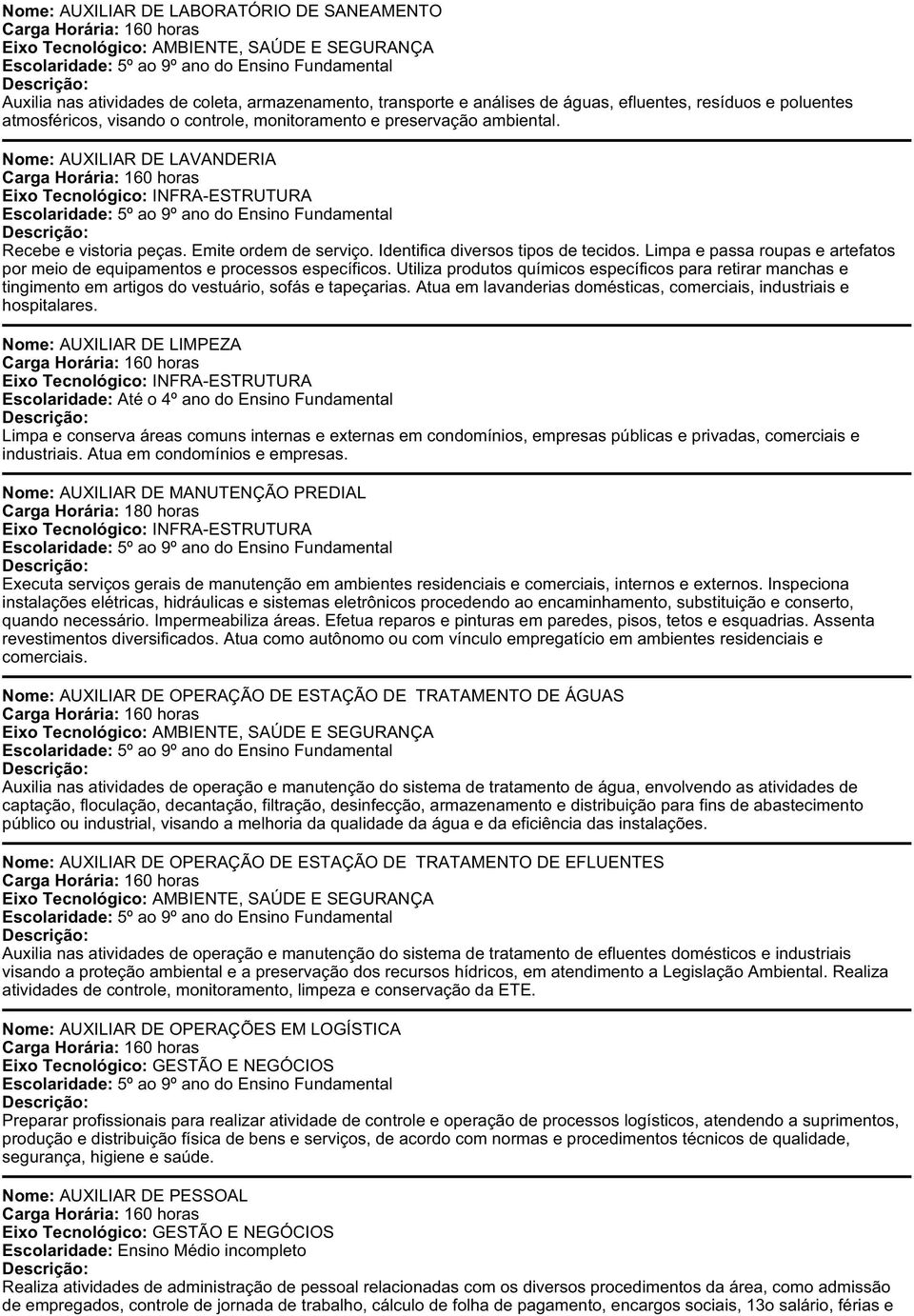 Nome: AUXILIAR DE LABORATÓRIO DE SANEAMENTO
Carga Horária: 160 horas
Eixo Tecnológico: AMBIENTE, SAÚDE E SEGURANÇA
Escolaridade: 5º ao 9º ano do Ensino Fundamental
Descrição:
Auxilia nas atividades de coleta, armazenamento, transporte e análises de águas, efluentes, resíduos e poluentes atmosféricos, visando o controle, monitoramento e preservação ambiental.

Nome: AUXILIAR DE LAVANDERIA
Carga Horária: 160 horas
Eixo Tecnológico: INFRA-ESTRUTURA
Escolaridade: 5º ao 9º ano do Ensino Fundamental
Descrição:
Recebe e vistoria peças. Emite ordem de serviço. Identifica diversos tipos de tecidos. Limpa e passa roupas e artefatos por meio de equipamentos e processos específicos. Utiliza produtos químicos específicos para retirar manchas e tingimento em artigos do vestuário, sofás e tapeçarias. Atua em lavanderias domésticas, comerciais, industriais e hospitalares.

Nome: AUXILIAR DE LIMPEZA
Carga Horária: 160 horas
Eixo Tecnológico: INFRA-ESTRUTURA
Escolaridade: Até o 4º ano do Ensino Fundamental
Descrição:
Limpa e conserva áreas comuns internas e externas em condomínios, empresas públicas e privadas, comerciais e industriais. Atua em condomínios e empresas.

Nome: AUXILIAR DE MANUTENÇÃO PREDIAL
Carga Horária: 180 horas
Eixo Tecnológico: INFRA-ESTRUTURA
Escolaridade: 5º ao 9º ano do Ensino Fundamental
Descrição:
Executa serviços gerais de manutenção em ambientes residenciais e comerciais, internos e externos. Inspeciona instalações elétricas, hidráulicas e sistemas eletrônicos procedendo ao encaminhamento, substituição e conserto, quando necessário. Impermeabiliza áreas. Efetua reparos e pinturas em paredes, pisos, tetos e esquadrias. Assenta revestimentos diversificados. Atua como autônomo ou com vínculo empregatício em ambientes residenciais e comerciais.

Nome: AUXILIAR DE OPERAÇÃO DE ESTAÇÃO DE TRATAMENTO DE ÁGUAS
Carga Horária: 160 horas
Eixo Tecnológico: AMBIENTE, SAÚDE E SEGURANÇA
Escolaridade: 5º ao 9º ano do Ensino Fundamental
Descrição:
Auxilia nas atividades de operação e manutenção do sistema de tratamento de água, envolvendo as atividades de captação, floculação, decantação, filtração, desinfecção, armazenamento e distribuição para fins de abastecimento público ou industrial, visando a melhoria da qualidade da água e da eficiência das instalações.

Nome: AUXILIAR DE OPERAÇÃO DE ESTAÇÃO DE TRATAMENTO DE EFLUENTES
Carga Horária: 160 horas
Eixo Tecnológico: AMBIENTE, SAÚDE E SEGURANÇA
Escolaridade: 5º ao 9º ano do Ensino Fundamental
Descrição:
Auxilia nas atividades de operação e manutenção do sistema de tratamento de efluentes domésticos e industriais visando a proteção ambiental e a preservação dos recursos hídricos, em atendimento a Legislação Ambiental. Realiza atividades de controle, monitoramento, limpeza e conservação da ETE.

Nome: AUXILIAR DE OPERAÇÕES EM LOGÍSTICA
Carga Horária: 160 horas
Eixo Tecnológico: GESTÃO E NEGÓCIOS
Escolaridade: 5º ao 9º ano do Ensino Fundamental
Descrição:
Preparar profissionais para realizar atividade de controle e operação de processos logísticos, atendendo a suprimentos, produção e distribuição física de bens e serviços, de acordo com normas e procedimentos técnicos de qualidade, segurança, higiene e saúde.

Nome: AUXILIAR DE PESSOAL
Carga Horária: 160 horas
Eixo Tecnológico: GESTÃO E NEGÓCIOS
Escolaridade: Ensino Médio incompleto
Descrição:
Realiza atividades de administração de pessoal relacionadas com os diversos procedimentos da área, como admissão de empregados, controle de jornada de trabalho, cálculo de folha de pagamento, encargos sociais, 13o salário, férias e